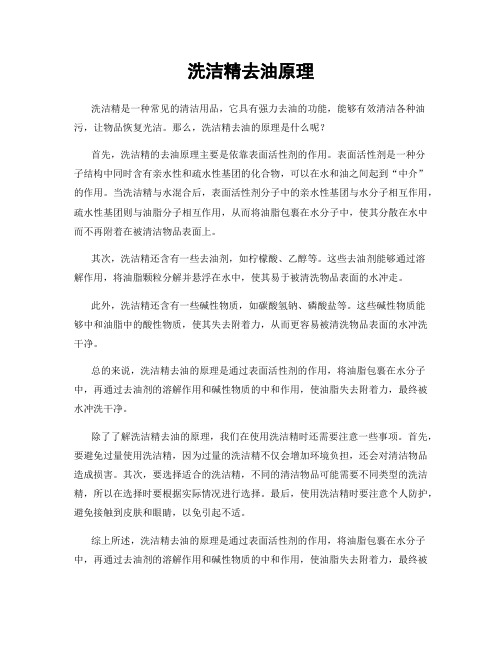 洗洁精去油原理

洗洁精是一种常见的清洁用品，它具有强力去油的功能，能够有效清洁各种油污，让物品恢复光洁。那么，洗洁精去油的原理是什么呢？

首先，洗洁精的去油原理主要是依靠表面活性剂的作用。表面活性剂是一种分子结构中同时含有亲水性和疏水性基团的化合物，可以在水和油之间起到“中介”的作用。当洗洁精与水混合后，表面活性剂分子中的亲水性基团与水分子相互作用，疏水性基团则与油脂分子相互作用，从而将油脂包裹在水分子中，使其分散在水中而不再附着在被清洁物品表面上。

其次，洗洁精还含有一些去油剂，如柠檬酸、乙醇等。这些去油剂能够通过溶解作用，将油脂颗粒分解并悬浮在水中，使其易于被清洗物品表面的水冲走。

此外，洗洁精还含有一些碱性物质，如碳酸氢钠、磷酸盐等。这些碱性物质能够中和油脂中的酸性物质，使其失去附着力，从而更容易被清洗物品表面的水冲洗干净。

总的来说，洗洁精去油的原理是通过表面活性剂的作用，将油脂包裹在水分子中，再通过去油剂的溶解作用和碱性物质的中和作用，使油脂失去附着力，最终被水冲洗干净。

除了了解洗洁精去油的原理，我们在使用洗洁精时还需要注意一些事项。首先，要避免过量使用洗洁精，因为过量的洗洁精不仅会增加环境负担，还会对清洁物品造成损害。其次，要选择适合的洗洁精，不同的清洁物品可能需要不同类型的洗洁精，所以在选择时要根据实际情况进行选择。最后，使用洗洁精时要注意个人防护，避免接触到皮肤和眼睛，以免引起不适。

综上所述，洗洁精去油的原理是通过表面活性剂的作用，将油脂包裹在水分子中，再通过去油剂的溶解作用和碱性物质的中和作用，使油脂失去附着力，最终被